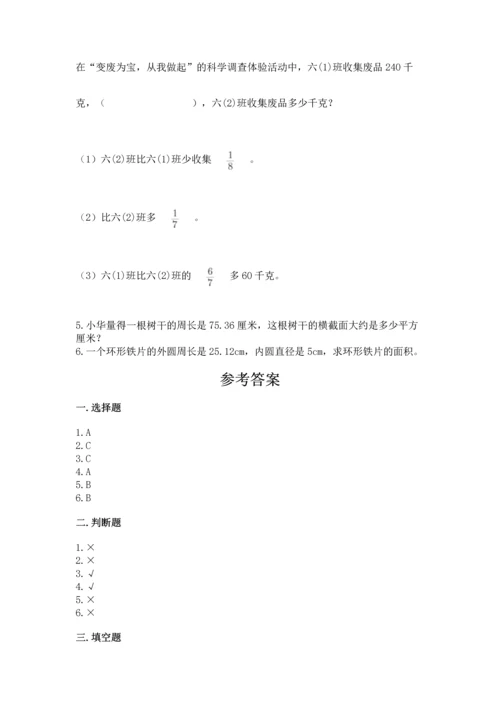 在“变废为宝，从我做起”的科学调查体验活动中，六(1)班收集废品 240 千克，（　　　　　　），六(2)班收集废品多少千克？

（1）六(2)班比六(1)班少收集 $\frac{1}{8}$ 。

（2）比六(2)班多 $\frac{1}{7}$ 。

（3）六(1)班比六(2)班的 $\frac{6}{7}$ 多 60 千克。

5.小华量得一根树干的周长是 75.36 厘米，这根树干的横截面大约是多少平方厘米？
6.一个环形铁片的外圆周长是 25.12cm，内圆直径是 5cm，求环形铁片的面积。

参考答案

一.选择题

1.A
2.C
3.C
4.A
5.B
6.B

二.判断题

1.×
2.×
3.√
4.√
5.×
6.×

三.填空题